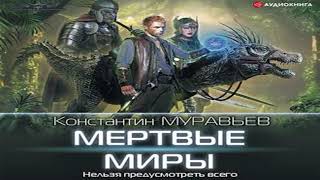 АУДИОКНИГА

Константин МУРАВЬЕВ

МЕРТВЫЕ МИРЫ

Нельзя предусмотреть всего